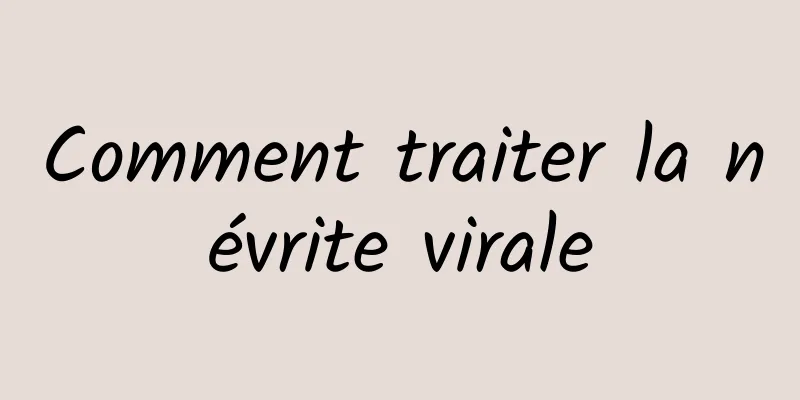 Comment traiter la névrite virale